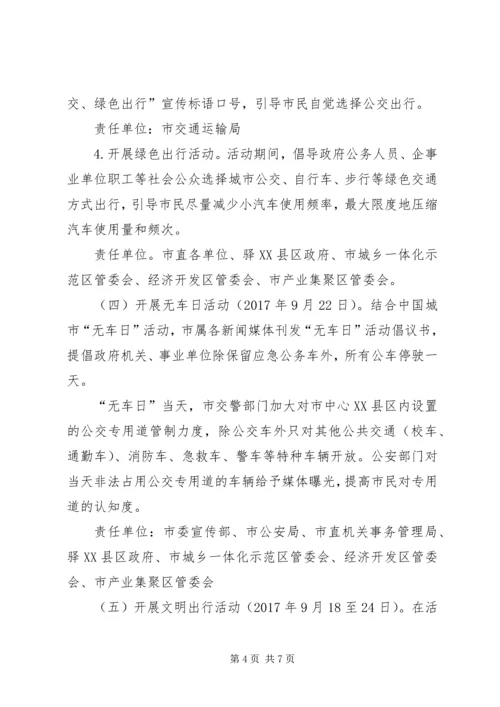 交、绿色出行”宣传标语口号，引导市民自觉选择公交出行。

责任单位：市交通运输局

4.开展绿色出行活动。活动期间，倡导政府公务人员、企事业单位职工等社会公众选择城市公交、自行车、步行等绿色交通方式出行，引导市民尽量减少小汽车使用频率，最大限度地压缩汽车使用量和频次。

责任单位。市直各单位、驿XX县区政府、市城乡一体化示范区管委会、经济开发区管委会、市产业集聚区管委会。

（四）开展无车日活动（2017年9月22日）。结合中国城市“无车日”活动，市属各新闻媒体刊发“无车日”活动倡议书，提倡政府机关、事业单位除保留应急公务车外，所有公车停驶一天。

“无车日”当天，市交警部门加大对市中心XX县区内设置的公交专用道管制力度，除公交车外只对其他公共交通（校车、通勤车）、消防车、急救车、警车等特种车辆开放。公安部门对当天非法占用公交专用道的车辆给予媒体曝光，提高市民对专用道的认知度。

责任单位：市委宣传部、市公安局、市直机关事务管理局、驿XX县区政府、市城乡一体化示范区管委会、经济开发区管委会、市产业集聚区管委会

（五）开展文明出行活动（2017年9月18至24日）。在活

第4页 共7页